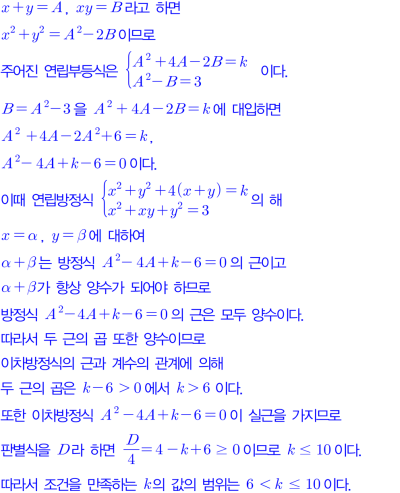 $x+y=A$, $xy=B$라고 하면

$x^2+y^2=A^2-2B$이므로

주어진 연립부등식은 $\begin{cases} A^2+4A-2B=k \\ A^2-B=3 \end{cases}$ 이다.

$B=A^2-3$을 $A^2+4A-2B=k$에 대입하면

$A^2+4A-2A^2+6=k$,

$A^2-4A+k-6=0$이다.

이때 연립방정식 $\begin{cases} x^2+y^2+4(x+y)=k \\ x^2+xy+y^2=3 \end{cases}$의 해

$x=\alpha$, $y=\beta$에 대하여

$\alpha+\beta$는 방정식 $A^2-4A+k-6=0$의 근이고

$\alpha+\beta$가 항상 양수가 되어야 하므로

방정식 $A^2-4A+k-6=0$의 근은 모두 양수이다.

따라서 두 근의 곱 또한 양수이므로

이차방정식의 근과 계수의 관계에 의해

두 근의 곱은 $k-6>0$에서 $k>6$ 이다.

또한 이차방정식 $A^2-4A+k-6=0$이 실근을 가지므로

판별식을 $D$라 하면 $\frac{D}{4}=4-k+6\geq 0$이므로 $k\leq 10$이다.

따라서 조건을 만족하는 $k$의 값의 범위는 $6<k\leq 10$이다.